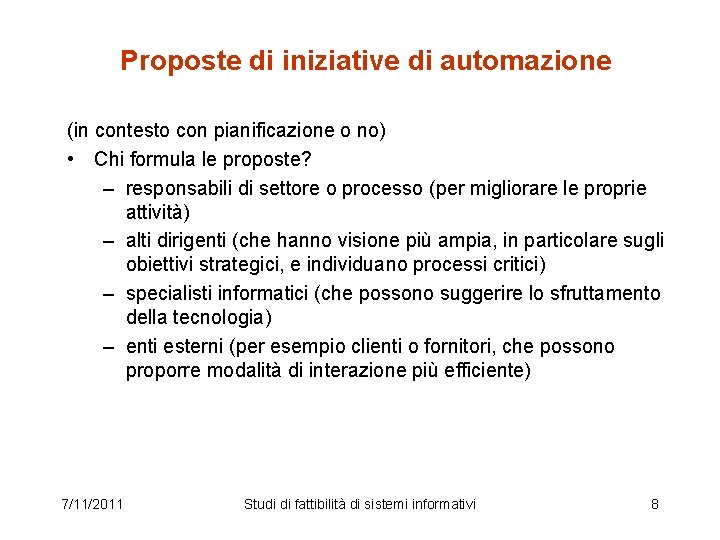 Proposte di iniziative di automazione

(in contesto con pianificazione o no)

• Chi formula le proposte?
  – responsabili di settore o processo (per migliorare le proprie attività)
  – alti dirigenti (che hanno visione più ampia, in particolare sugli obiettivi strategici, e individuano processi critici)
  – specialisti informatici (che possono suggerire lo sfruttamento della tecnologia)
  – enti esterni (per esempio clienti o fornitori, che possono proporre modalità di interazione più efficiente)

7/11/2011 Studi di fattibilità di sistemi informativi 8